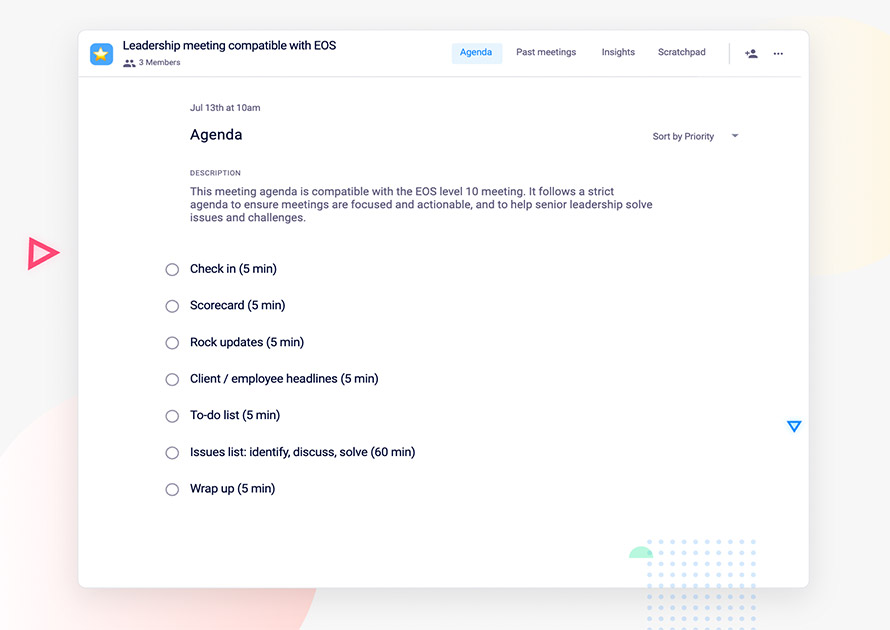 Leadership meeting compatible with EOS
3 Members

Agenda
Past meetings
Insights
Scratchpad

Jul 13th at 10am

Agenda

Sort by Priority

DESCRIPTION

This meeting agenda is compatible with the EOS level 10 meeting. It follows a strict agenda to ensure meetings are focused and actionable, and to help senior leadership solve issues and challenges.

Check in (5 min)

Scorecard (5 min)

Rock updates (5 min)

Client / employee headlines (5 min)

To-do list (5 min)

Issues list: identify, discuss, solve (60 min)

Wrap up (5 min)